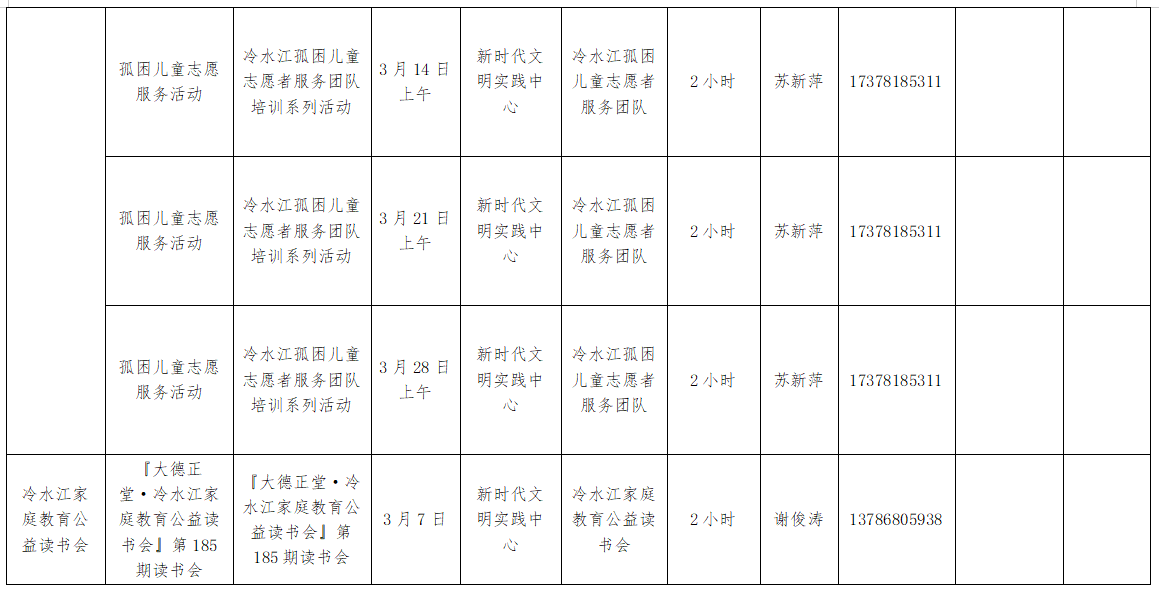 |  |  |  |  |  |  |  |  |  |  |  |
|---|---|---|---|---|---|---|---|---|---|---|
|  | 孤困儿童志愿服务活动 | 冷水江孤困儿童志愿者服务团队培训系列活动 | 3月14日上午 | 新时代文明实践中心 | 冷水江孤困儿童志愿者服务团队 | 2小时 | 苏新萍 | 17378185311 |  |  |
|  | 孤困儿童志愿服务活动 | 冷水江孤困儿童志愿者服务团队培训系列活动 | 3月21日上午 | 新时代文明实践中心 | 冷水江孤困儿童志愿者服务团队 | 2小时 | 苏新萍 | 17378185311 |  |  |
|  | 孤困儿童志愿服务活动 | 冷水江孤困儿童志愿者服务团队培训系列活动 | 3月28日上午 | 新时代文明实践中心 | 冷水江孤困儿童志愿者服务团队 | 2小时 | 苏新萍 | 17378185311 |  |  |
| 冷水江家庭教育公益读书会 | 『大德正堂·冷水江家庭教育公益读书会』第185期读书会 | 『大德正堂·冷水江家庭教育公益读书会』第185期读书会 | 3月7日 | 新时代文明实践中心 | 冷水江家庭教育公益读书会 | 2小时 | 谢俊涛 | 13786805938 |  |  |